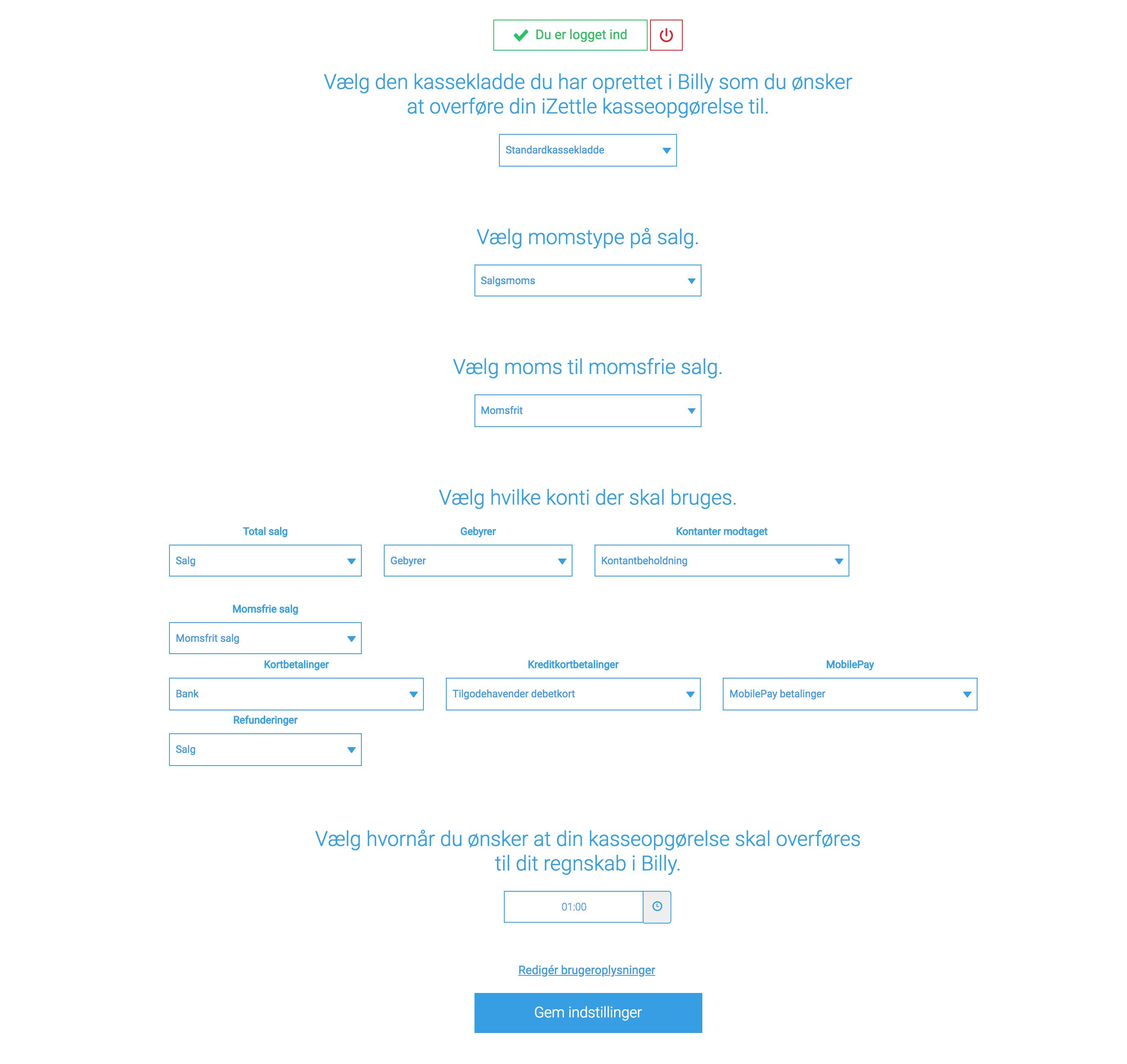 Du er logget ind

Vælg den kassekladde du har oprettet i Billy som du ønsker at overføre din iZettle kasseopgørelse til.

Standardkassekladde

Vælg momstype på salg.

Salgsmoms

Vælg moms til momsfrie salg.

Momsfrit

Vælg hvilke konti der skal bruges.

Total salg
Salg

Gebyrer
Gebyrer

Kontanter modtaget
Kontantbeholdning

Momsfrie salg
Momsfrit salg

Kortbetalinger
Bank

Kreditkortbetalinger
Tilgodehavender debetkort

MobilePay
MobilePay betalinger

Refunderinger
Salg

Vælg hvornår du ønsker at din kasseopgørelse skal overføres til dit regnskab i Billy.

01:00

Redigér brugeroplysninger

Gem indstillinger